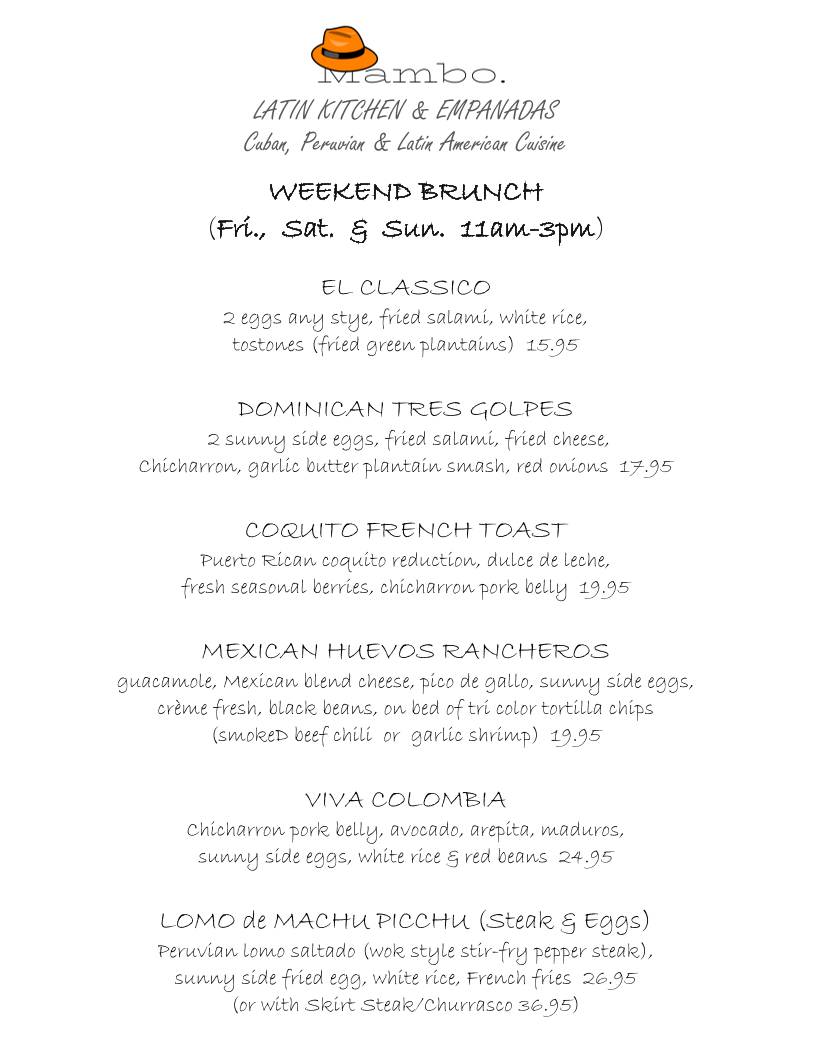 Mambo.
LATIN KITCHEN & EMPANADAS
Cuban, Peruvian & Latin American Cuisine

WEEKEND BRUNCH
(Fri., Sat. & Sun. 11am-3pm)

EL CLASSICO
2 eggs any stye, fried salami, white rice, tostones (fried green plantains) 15.95

DOMINICAN TRES GOLPES
2 sunny side eggs, fried salami, fried cheese, Chicharron, garlic butter plantain smash, red onions 17.95

COQUITO FRENCH TOAST
Puerto Rican coquito reduction, dulce de leche, fresh seasonal berries, chicharron pork belly 19.95

MEXICAN HUEVOS RANCHEROS
guacamole, Mexican blend cheese, pico de gallo, sunny side eggs, crème fresh, black beans, on bed of tri color tortilla chips (smokeD beef chili or garlic shrimp) 19.95

VIVA COLOMBIA
Chicharron pork belly, avocado, arepita, maduros, sunny side eggs, white rice & red beans 24.95

LOMO de MACHU PICCHU (Steak & Eggs)
Peruvian lomo saltado (wok style stir-fry pepper steak), sunny side fried egg, white rice, French fries 26.95
(or with Skirt Steak/Churrasco 36.95)